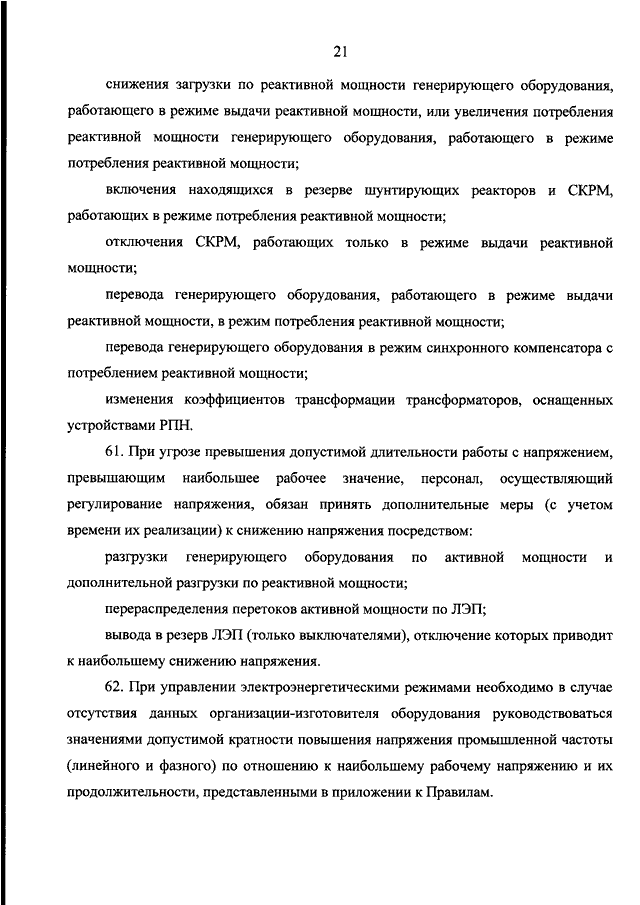 21

снижения загрузки по реактивной мощности генерирующего оборудования, работающего в режиме выдачи реактивной мощности, или увеличения потребления реактивной мощности генерирующего оборудования, работающего в режиме потребления реактивной мощности;

включения находящихся в резерве шунтирующих реакторов и СКРМ, работающих в режиме потребления реактивной мощности;

отключения СКРМ, работающих только в режиме выдачи реактивной мощности;

перевода генерирующего оборудования, работающего в режиме выдачи реактивной мощности, в режим потребления реактивной мощности;

перевода генерирующего оборудования в режим синхронного компенсатора с потреблением реактивной мощности;

изменения коэффициентов трансформации трансформаторов, оснащенных устройствами РПН.

61. При угрозе превышения допустимой длительности работы с напряжением, превышающим наибольшее рабочее значение, персонал, осуществляющий регулирование напряжения, обязан принять дополнительные меры (с учетом времени их реализации) к снижению напряжения посредством:

разгрузки генерирующего оборудования по активной мощности и дополнительной разгрузки по реактивной мощности;

перераспределения перетоков активной мощности по ЛЭП;

вывода в резерв ЛЭП (только выключателями), отключение которых приводит к наибольшему снижению напряжения.

62. При управлении электроэнергетическими режимами необходимо в случае отсутствия данных организации-изготовителя оборудования руководствоваться значениями допустимой кратности повышения напряжения промышленной частоты (линейного и фазного) по отношению к наибольшему рабочему напряжению и их продолжительности, представленными в приложении к Правилам.